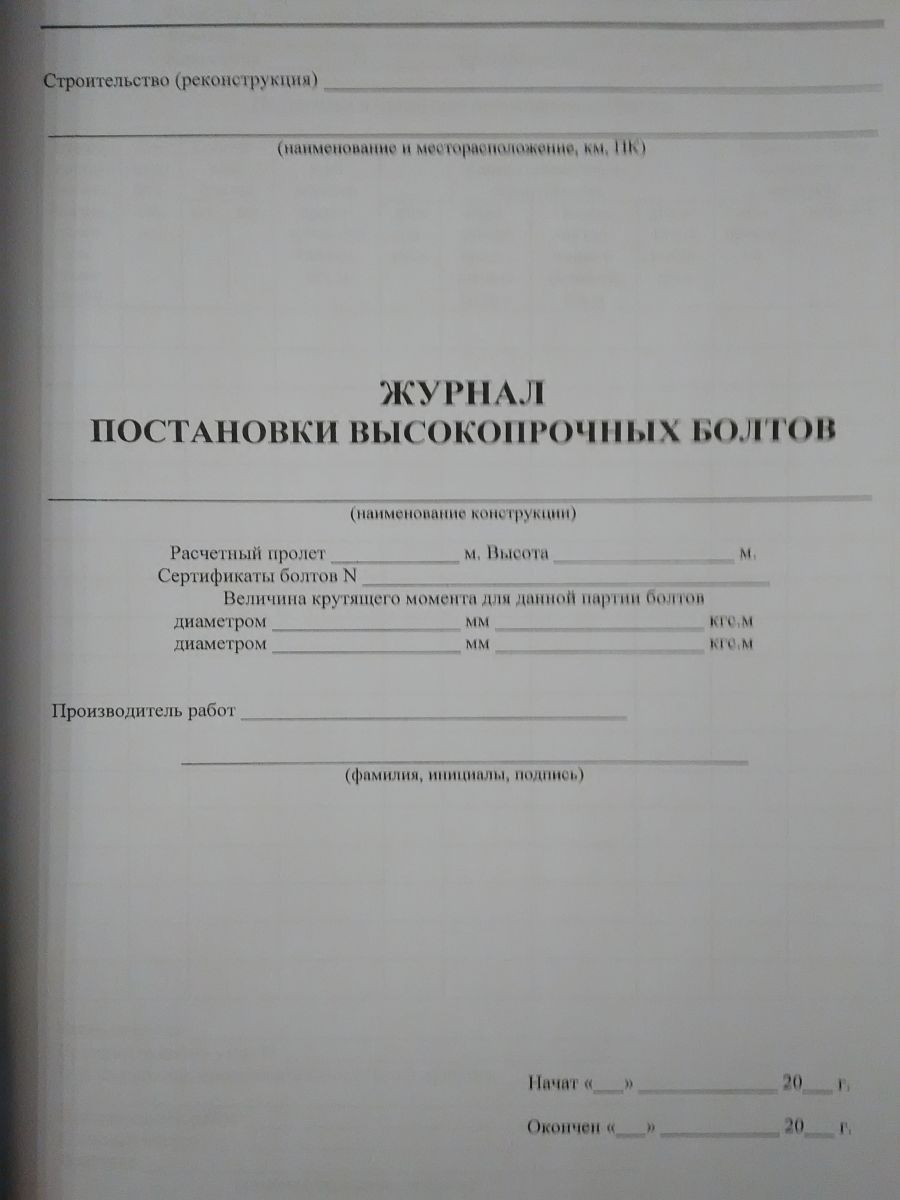 Строительство (реконструкция) ____

____

(наименование и месторасположение, км, ПК)

ЖУРНАЛ
ПОСТАНОВКИ ВЫСОКОПРОЧНЫХ БОЛТОВ

____

(наименование конструкции)

Расчетный пролет ____ м. Высота ____ м.
Сертификаты болтов N ____
Величина крутящего момента для данной партии болтов
диаметром ____ мм ____ кгс.м
диаметром ____ мм ____ кгс.м

Производитель работ ____

____

(фамилия, инициалы, подпись)

Начат «____» ____ 20____ г.

Окончен «____» ____ 20____ г.